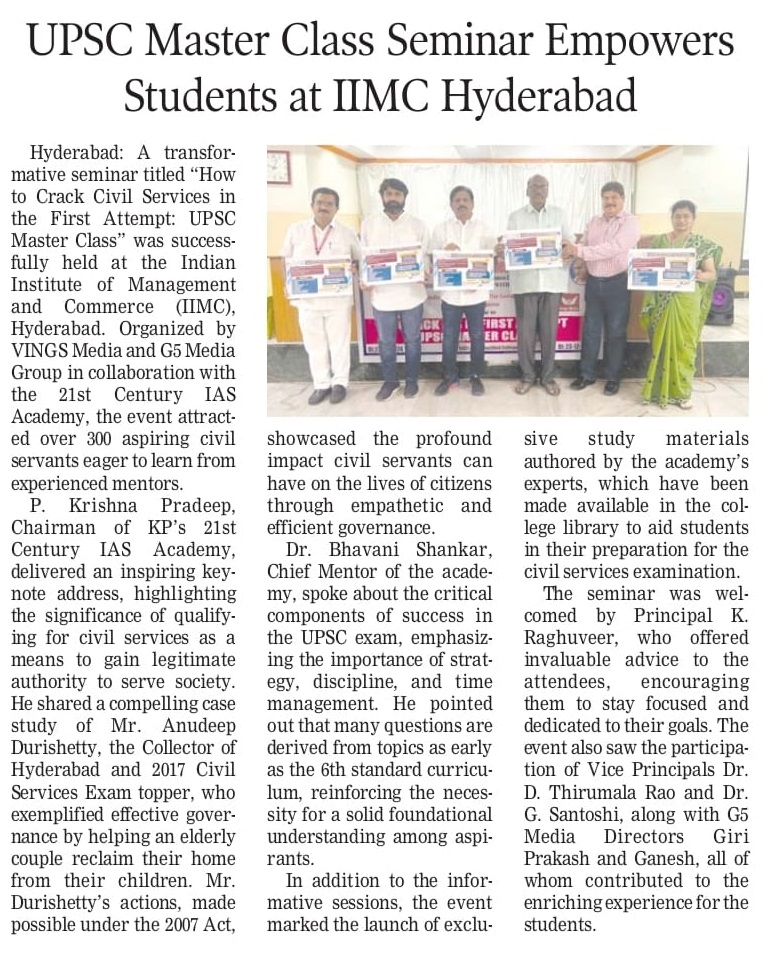 UPSC Master Class Seminar Empowers Students at IIMC Hyderabad

Hyderabad: A transformative seminar titled "How to Crack Civil Services in the First Attempt: UPSC Master Class" was successfully held at the Indian Institute of Management and Commerce (IIMC), Hyderabad. Organized by VINGS Media and G5 Media Group in collaboration with the 21st Century IAS Academy, the event attracted over 300 aspiring civil servants eager to learn from experienced mentors.

P. Krishna Pradeep, Chairman of KP's 21st Century IAS Academy, delivered an inspiring keynote address, highlighting the significance of qualifying for civil services as a means to gain legitimate authority to serve society. He shared a compelling case study of Mr. Anudeep Durishetty, the Collector of Hyderabad and 2017 Civil Services Exam topper, who exemplified effective governance by helping an elderly couple reclaim their home from their children. Mr. Durishetty's actions, made possible under the 2007 Act, showcased the profound impact civil servants can have on the lives of citizens through empathetic and efficient governance.

Dr. Bhavani Shankar, Chief Mentor of the academy, spoke about the critical components of success in the UPSC exam, emphasizing the importance of strategy, discipline, and time management. He pointed out that many questions are derived from topics as early as the 6th standard curriculum, reinforcing the necessity for a solid foundational understanding among aspirants.

In addition to the informative sessions, the event marked the launch of exclusive study materials authored by the academy's experts, which have been made available in the college library to aid students in their preparation for the civil services examination.

The seminar was welcomed by Principal K. Raghuveer, who offered invaluable advice to the attendees, encouraging them to stay focused and dedicated to their goals. The event also saw the participation of Vice Principals Dr. D. Thirumala Rao and Dr. G. Santoshi, along with G5 Media Directors Giri Prakash and Ganesh, all of whom contributed to the enriching experience for the students.